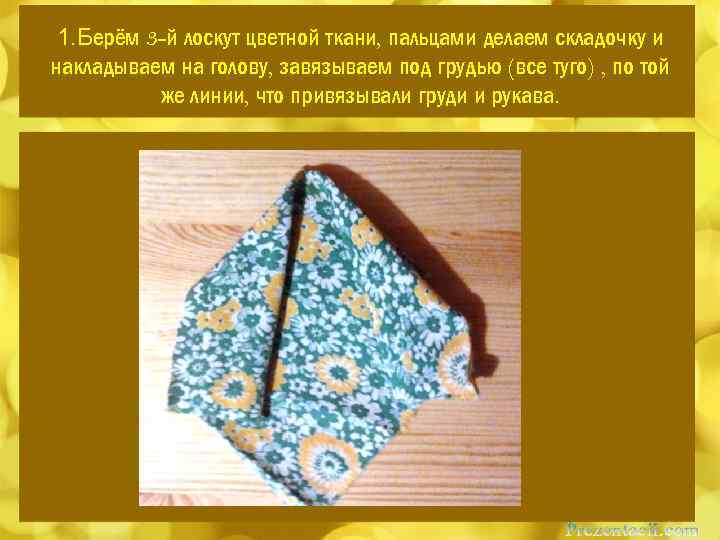 1.Берём 3-й лоскут цветной ткани, пальцами делаем складочку и накладываем на голову, завязываем под грудью (все туго) , по той же линии, что привязывали груди и рукава.

Prezentacii.com